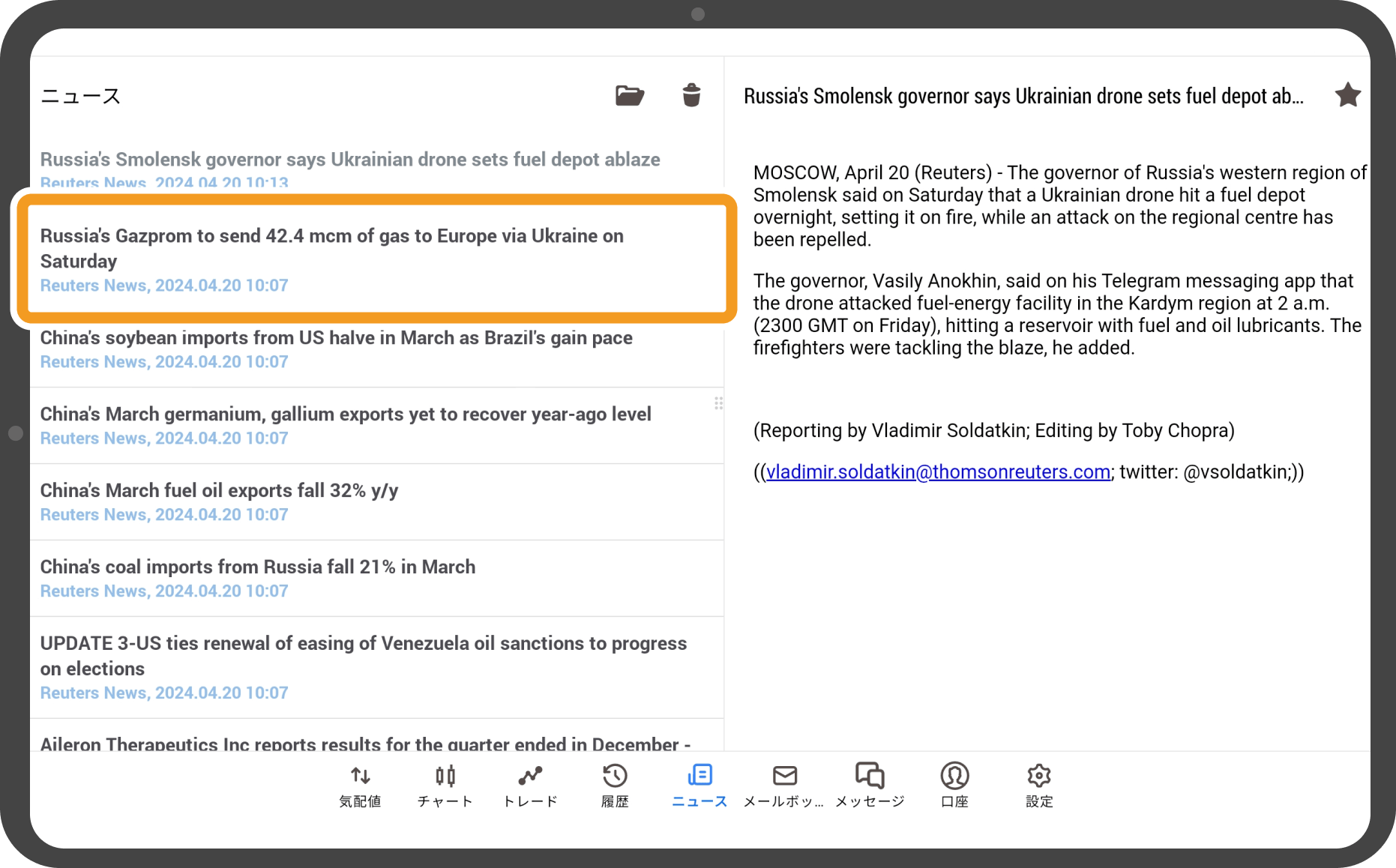 ニュース

Russia's Smolensk governor says Ukrainian drone sets fuel depot ablaze
Reuters News, 2024.04.20 10:13

Russia's Gazprom to send 42.4 mcm of gas to Europe via Ukraine on Saturday
Reuters News, 2024.04.20 10:07

China's soybean imports from US halve in March as Brazil's gain pace
Reuters News, 2024.04.20 10:07

China's March germanium, gallium exports yet to recover year-ago level
Reuters News, 2024.04.20 10:07

China's March fuel oil exports fall 32% y/y
Reuters News, 2024.04.20 10:07

China's coal imports from Russia fall 21% in March
Reuters News, 2024.04.20 10:07

UPDATE 3-US ties renewal of easing of Venezuela oil sanctions to progress on elections
Reuters News, 2024.04.20 10:07

Aileron Therapeutics Inc reports results for the quarter ended in December -

Russia's Smolensk governor says Ukrainian drone sets fuel depot ab...

MOSCOW, April 20 (Reuters) - The governor of Russia's western region of Smolensk said on Saturday that a Ukrainian drone hit a fuel depot overnight, setting it on fire, while an attack on the regional centre has been repelled.

The governor, Vasily Anokhin, said on his Telegram messaging app that the drone attacked fuel-energy facility in the Kardym region at 2 a.m. (2300 GMT on Friday), hitting a reservoir with fuel and oil lubricants. The firefighters were tackling the blaze, he added.

(Reporting by Vladimir Soldatkin; Editing by Toby Chopra)

((vladimir.soldatkin@thomsonreuters.com; twitter: @vsoldatkin;))

気配値 チャート トレード 履歴 ニュース メールボッ... メッセージ 口座 設定